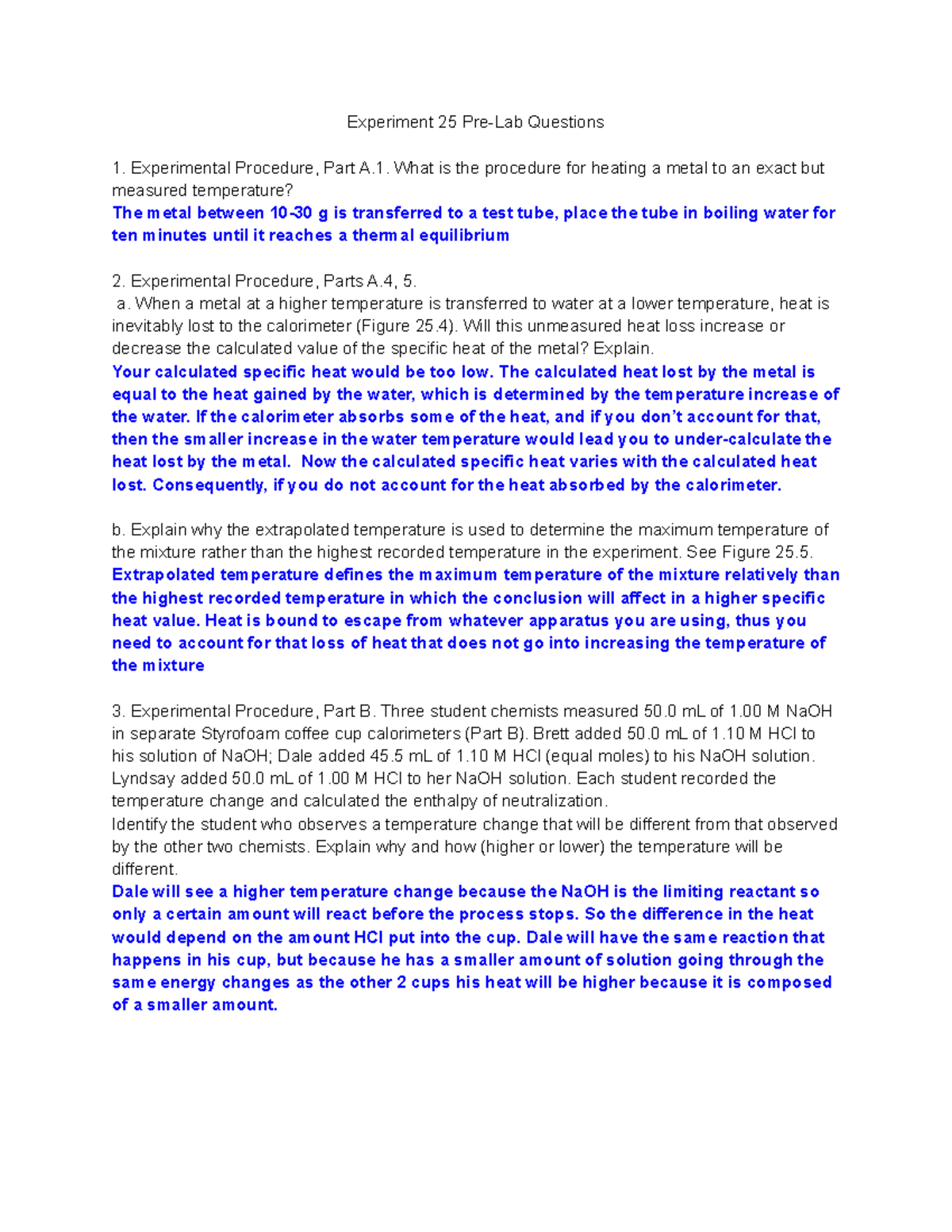 Experiment 25 Pre-Lab Questions

1. Experimental Procedure, Part A.1. What is the procedure for heating a metal to an exact but measured temperature?
The metal between 10-30 g is transferred to a test tube, place the tube in boiling water for ten minutes until it reaches a thermal equilibrium

2. Experimental Procedure, Parts A.4, 5.
a. When a metal at a higher temperature is transferred to water at a lower temperature, heat is inevitably lost to the calorimeter (Figure 25.4). Will this unmeasured heat loss increase or decrease the calculated value of the specific heat of the metal? Explain.
Your calculated specific heat would be too low. The calculated heat lost by the metal is equal to the heat gained by the water, which is determined by the temperature increase of the water. If the calorimeter absorbs some of the heat, and if you don't account for that, then the smaller increase in the water temperature would lead you to under-calculate the heat lost by the metal. Now the calculated specific heat varies with the calculated heat lost. Consequently, if you do not account for the heat absorbed by the calorimeter.

b. Explain why the extrapolated temperature is used to determine the maximum temperature of the mixture rather than the highest recorded temperature in the experiment. See Figure 25.5.
Extrapolated temperature defines the maximum temperature of the mixture relatively than the highest recorded temperature in which the conclusion will affect in a higher specific heat value. Heat is bound to escape from whatever apparatus you are using, thus you need to account for that loss of heat that does not go into increasing the temperature of the mixture

3. Experimental Procedure, Part B. Three student chemists measured 50.0 mL of 1.00 M NaOH in separate Styrofoam coffee cup calorimeters (Part B). Brett added 50.0 mL of 1.10 M HCl to his solution of NaOH; Dale added 45.5 mL of 1.10 M HCl (equal moles) to his NaOH solution. Lyndsay added 50.0 mL of 1.00 M HCl to her NaOH solution. Each student recorded the temperature change and calculated the enthalpy of neutralization.
Identify the student who observes a temperature change that will be different from that observed by the other two chemists. Explain why and how (higher or lower) the temperature will be different.
Dale will see a higher temperature change because the NaOH is the limiting reactant so only a certain amount will react before the process stops. So the difference in the heat would depend on the amount HCl put into the cup. Dale will have the same reaction that happens in his cup, but because he has a smaller amount of solution going through the same energy changes as the other 2 cups his heat will be higher because it is composed of a smaller amount.